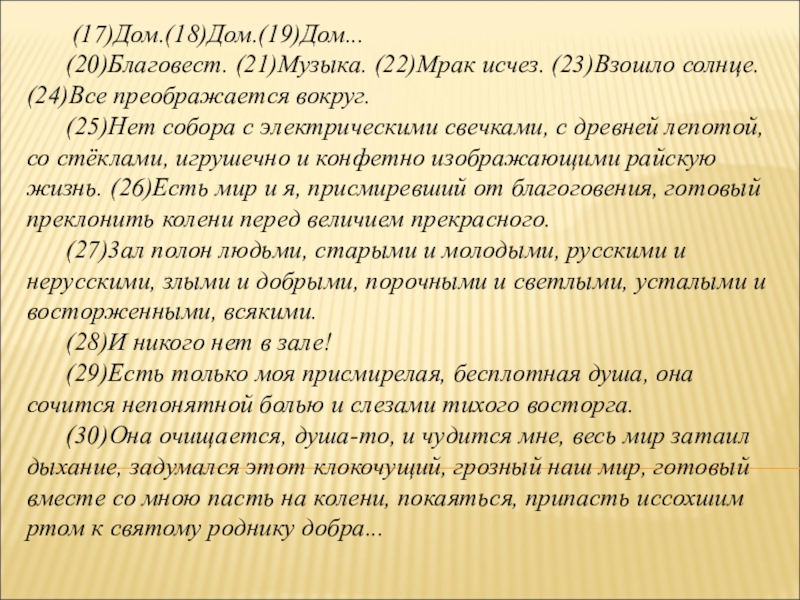 (17)Дом.(18)Дом.(19)Дом...

(20)Благовест. (21)Музыка. (22)Мрак исчез. (23)Взошло солнце. (24)Все преображается вокруг.

(25)Нет собора с электрическими свечками, с древней лепотой, со стёклами, игрушечно и конфетно изображающими райскую жизнь. (26)Есть мир и я, присмиревший от благоговения, готовый преклонить колени перед величием прекрасного.

(27)Зал полон людьми, старыми и молодыми, русскими и нерусскими, злыми и добрыми, порочными и светлыми, усталыми и восторженными, всякими.

(28)И никого нет в зале!

(29)Есть только моя присмирелая, бесплотная душа, она сочится непонятной болью и слезами тихого восторга.

(30)Она очищается, душа-то, и чудится мне, весь мир затаил дыхание, задумался этот клокочущий, грозный наш мир, готовый вместе со мною пасть на колени, покаяться, припасть иссохшим ртом к святому роднику добра...